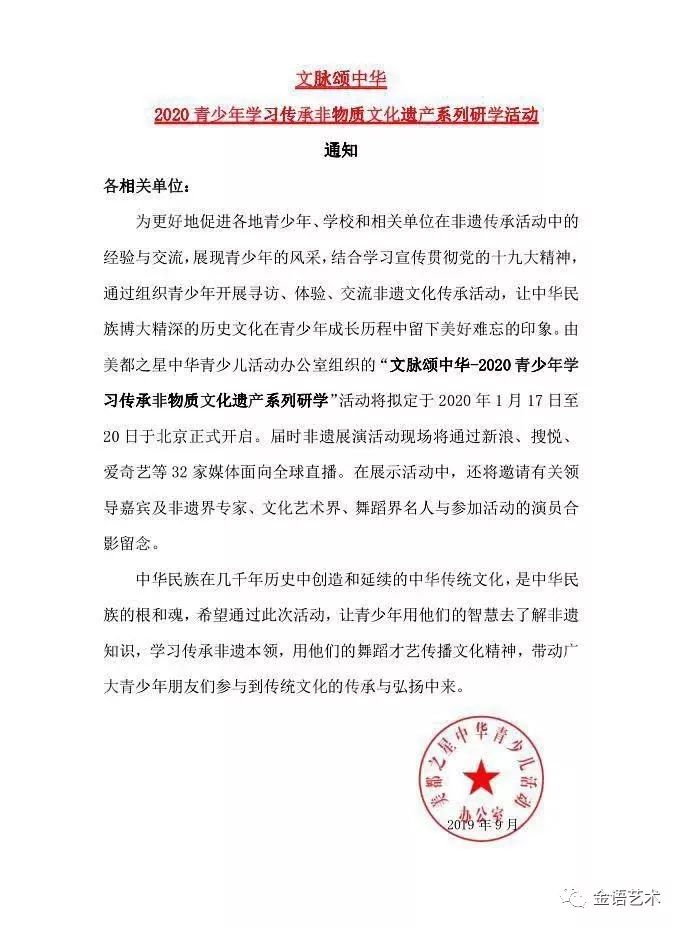 文脉颂中华

2020 青少年学习传承非物质文化遗产系列研学活动

通知

各相关单位：

为更好地促进各地青少年、学校和相关单位在非遗传承活动中的经验与交流，展现青少年的风采，结合学习宣传贯彻党的十九大精神，通过组织青少年开展寻访、体验、交流非遗文化传承活动，让中华民族博大精深的历史文化在青少年成长历程中留下美好难忘的印象。由美都之星中华青少儿活动办公室组织的“文脉颂中华-2020 青少年学习传承非物质文化遗产系列研学”活动将拟定于 2020 年 1 月 17 日至 20 日于北京正式开启。届时非遗展演活动现场将通过新浪、搜悦、爱奇艺等 32 家媒体面向全球直播。在展示活动中，还将邀请有关领导嘉宾及非遗界专家、文化艺术界、舞蹈界名人与参加活动的演员合影留念。

中华民族在几千年历史中创造和延续的中华传统文化，是中华民族的根和魂，希望通过此次活动，让青少年用他们的智慧去了解非遗知识，学习传承非遗本领，用他们的舞蹈才艺传播文化精神，带动广大青少年朋友们参与到传统文化的传承与弘扬中来。

美都之星中华青少儿活动办公室

2019 年 9 月

金语艺术